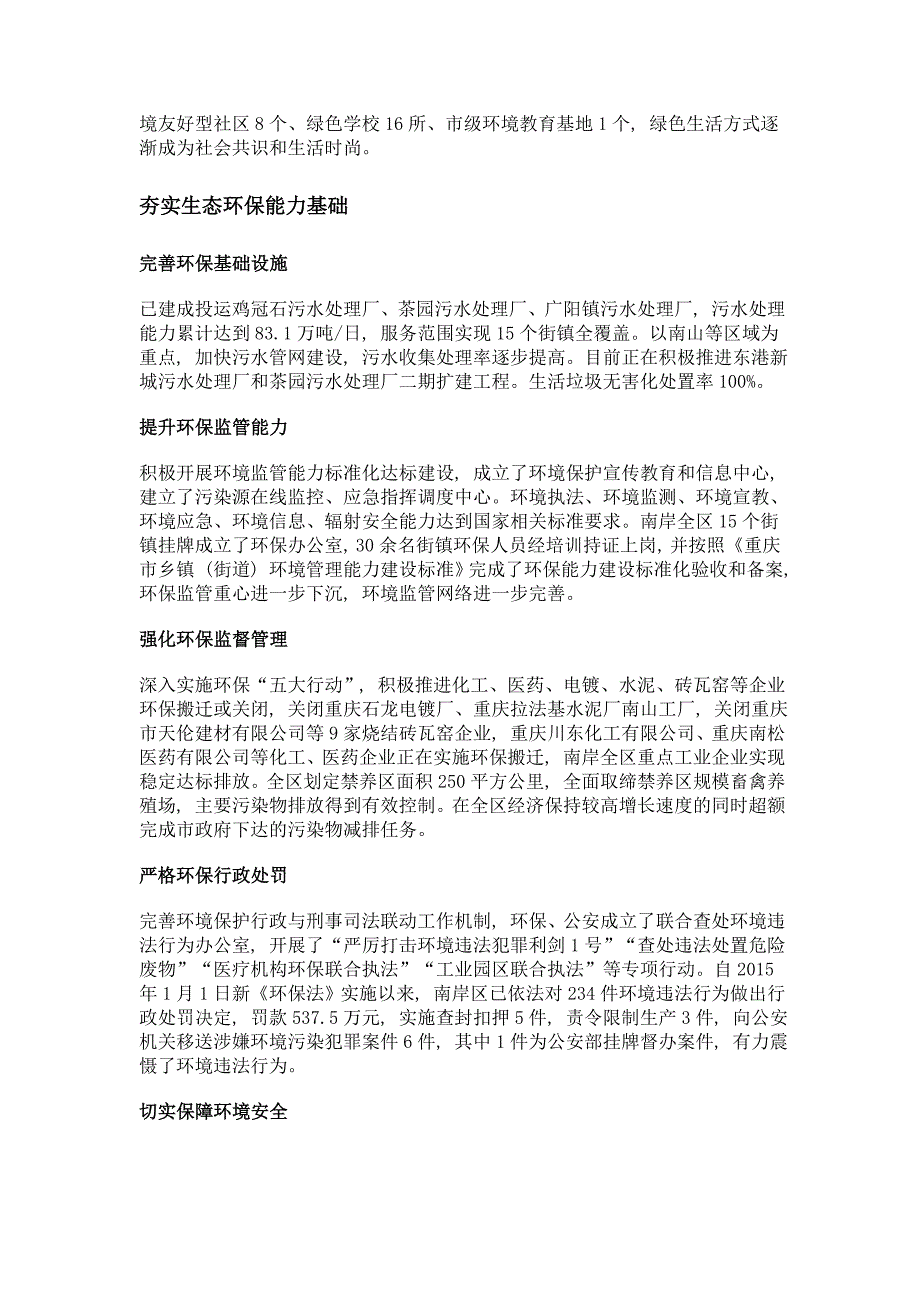 境友好型社区 8 个、绿色学校 16 所、市级环境教育基地 1 个，绿色生活方式逐渐成为社会共识和生活时尚。

夯实生态环保能力基础

完善环保基础设施

已建成投运鸡冠石污水处理厂、茶园污水处理厂、广阳镇污水处理厂，污水处理能力累计达到 83.1 万吨/日，服务范围实现 15 个街镇全覆盖。以南山等区域为重点，加快污水管网建设，污水收集处理率逐步提高。目前正在积极推进东港新城污水处理厂和茶园污水处理厂二期扩建工程。生活垃圾无害化处置率 100%。

提升环保监管能力

积极开展环境监管能力标准化达标建设，成立了环境保护宣传教育和信息中心，建立了污染源在线监控、应急指挥调度中心。环境执法、环境监测、环境宣教、环境应急、环境信息、辐射安全能力达到国家相关标准要求。南岸全区 15 个街镇挂牌成立了环保办公室，30 余名街镇环保人员经培训持证上岗，并按照《重庆市乡镇（街道）环境管理能力建设标准》完成了环保能力建设标准化验收和备案，环保监管重心进一步下沉，环境监管网络进一步完善。

强化环保监督管理

深入实施环保“五大行动”，积极推进化工、医药、电镀、水泥、砖瓦窑等企业环保搬迁或关闭，关闭重庆石龙电镀厂、重庆拉法基水泥厂南山工厂，关闭重庆市天伦建材有限公司等 9 家烧结砖瓦窑企业，重庆川东化工有限公司、重庆南松医药有限公司等化工、医药企业正在实施环保搬迁，南岸全区重点工业企业实现稳定达标排放。全区划定禁养区面积 250 平方公里，全面取缔禁养区规模畜禽养殖场，主要污染物排放得到有效控制。在全区经济保持较高增长速度的同时超额完成市政府下达的污染物减排任务。

严格环保行政处罚

完善环境保护行政与刑事司法联动工作机制，环保、公安成立了联合查处环境违法行为办公室，开展了“严厉打击环境违法犯罪利剑 1 号”“查处违法处置危险废物”“医疗机构环保联合执法”“工业园区联合执法”等专项行动。自 2015 年 1 月 1 日新《环保法》实施以来，南岸区已依法对 234 件环境违法行为做出行政处罚决定，罚款 537.5 万元，实施查封扣押 5 件，责令限制生产 3 件，向公安机关移送涉嫌环境污染犯罪案件 6 件，其中 1 件为公安部挂牌督办案件，有力震慑了环境违法行为。

切实保障环境安全